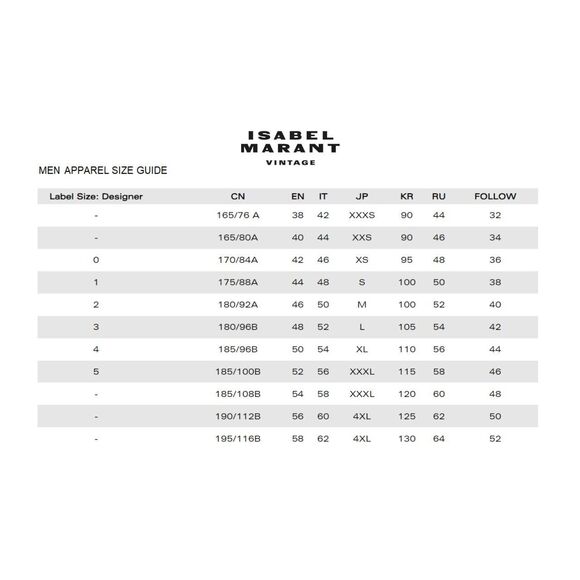 ISABEL
MARANT
VINTAGE

MEN APPAREL SIZE GUIDE

| Label Size: Designer | CN | EN | IT | JP | KR | RU | FOLLOW |
|---|---|---|---|---|---|---|---|
| - | 165/76 A | 38 | 42 | XXXS | 90 | 44 | 32 |
| - | 165/80A | 40 | 44 | XXS | 90 | 46 | 34 |
| 0 | 170/84A | 42 | 46 | XS | 95 | 48 | 36 |
| 1 | 175/88A | 44 | 48 | S | 100 | 50 | 38 |
| 2 | 180/92A | 46 | 50 | M | 100 | 52 | 40 |
| 3 | 180/96B | 48 | 52 | L | 105 | 54 | 42 |
| 4 | 185/96B | 50 | 54 | XL | 110 | 56 | 44 |
| 5 | 185/100B | 52 | 56 | XXXL | 115 | 58 | 46 |
| - | 185/108B | 54 | 58 | XXXL | 120 | 60 | 48 |
| - | 190/112B | 56 | 60 | 4XL | 125 | 62 | 50 |
| - | 195/116B | 58 | 62 | 4XL | 130 | 64 | 52 |